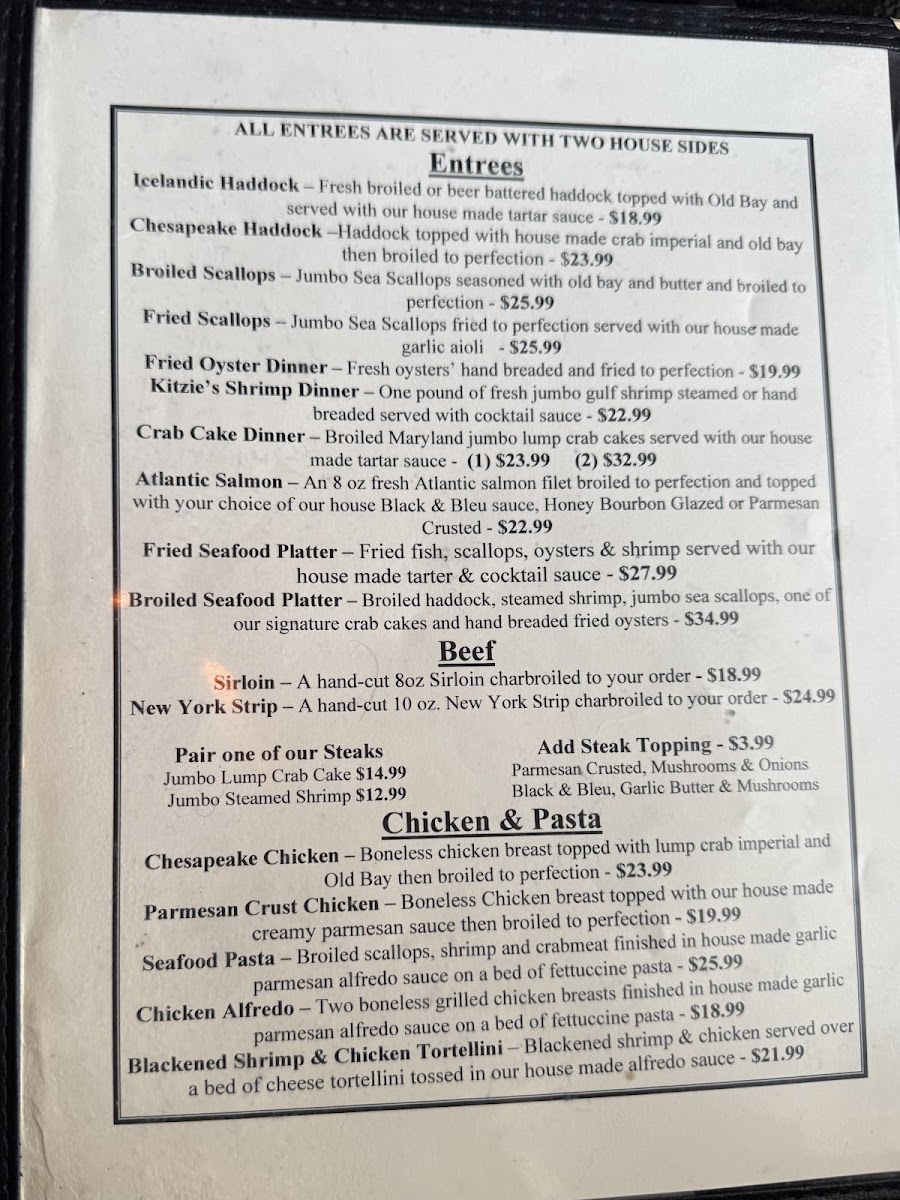 ALL ENTREES ARE SERVED WITH TWO HOUSE SIDES

Entrees

Icelandic Haddock – Fresh broiled or beer battered haddock topped with Old Bay and served with our house made tartar sauce - $18.99

Chesapeake Haddock –Haddock topped with house made crab imperial and old bay then broiled to perfection - $23.99

Broiled Scallops – Jumbo Sea Scallops seasoned with old bay and butter and broiled to perfection - $25.99

Fried Scallops – Jumbo Sea Scallops fried to perfection served with our house made garlic aioli - $25.99

Fried Oyster Dinner – Fresh oysters' hand breaded and fried to perfection - $19.99

Kitzie's Shrimp Dinner – One pound of fresh jumbo gulf shrimp steamed or hand breaded served with cocktail sauce - $22.99

Crab Cake Dinner – Broiled Maryland jumbo lump crab cakes served with our house made tartar sauce - (1) $23.99 (2) $32.99

Atlantic Salmon – An 8 oz fresh Atlantic salmon filet broiled to perfection and topped with your choice of our house Black & Bleu sauce, Honey Bourbon Glazed or Parmesan Crusted - $22.99

Fried Seafood Platter – Fried fish, scallops, oysters & shrimp served with our house made tarter & cocktail sauce - $27.99

Broiled Seafood Platter – Broiled haddock, steamed shrimp, jumbo sea scallops, one of our signature crab cakes and hand breaded fried oysters - $34.99

Beef

Sirloin – A hand-cut 8oz Sirloin charbroiled to your order - $18.99

New York Strip – A hand-cut 10 oz. New York Strip charbroiled to your order - $24.99

Pair one of our Steaks
Jumbo Lump Crab Cake $14.99
Jumbo Steamed Shrimp $12.99

Add Steak Topping - $3.99
Parmesan Crusted, Mushrooms & Onions
Black & Bleu, Garlic Butter & Mushrooms

Chicken & Pasta

Chesapeake Chicken – Boneless chicken breast topped with lump crab imperial and Old Bay then broiled to perfection - $23.99

Parmesan Crust Chicken – Boneless Chicken breast topped with our house made creamy parmesan sauce then broiled to perfection - $19.99

Seafood Pasta – Broiled scallops, shrimp and crabmeat finished in house made garlic parmesan alfredo sauce on a bed of fettuccine pasta - $25.99

Chicken Alfredo – Two boneless grilled chicken breasts finished in house made garlic parmesan alfredo sauce on a bed of fettuccine pasta - $18.99

Blackened Shrimp & Chicken Tortellini – Blackened shrimp & chicken served over a bed of cheese tortellini tossed in our house made alfredo sauce - $21.99